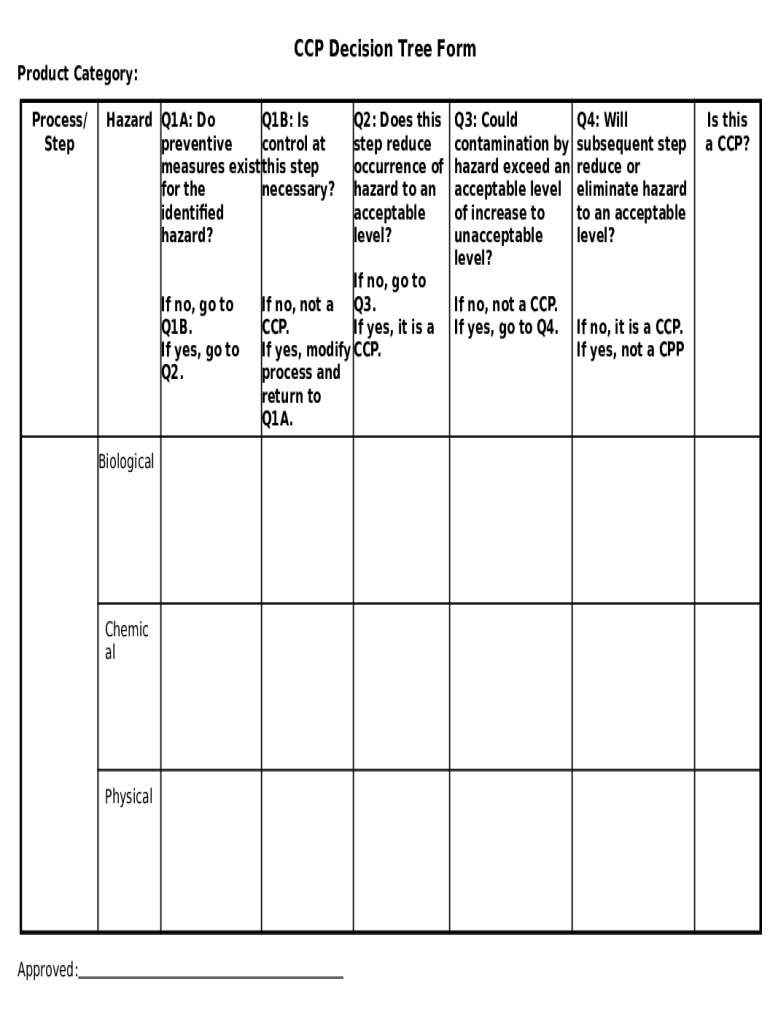 CCP Decision Tree Form

Product Category:

| Process/ Step | Hazard | Q1A: Do preventive measures exist for the identified hazard? If no, go to Q1B. If yes, go to Q2. | Q1B: Is control at this step necessary? If no, not a CCP. If yes, modify process and return to Q1A. | Q2: Does this step reduce occurrence of hazard to an acceptable level? If no, go to Q3. If yes, it is a CCP. | Q3: Could contamination by hazard exceed an acceptable level of increase to unacceptable level? If no, not a CCP. If yes, go to Q4. | Q4: Will subsequent step reduce or eliminate hazard to an acceptable level? If no, it is a CCP. If yes, not a CPP | Is this a CCP? |
|---|---|---|---|---|---|---|---|
| | Biological | | | | | | |
| | Chemical | | | | | | |
| | Physical | | | | | | |

Approved: